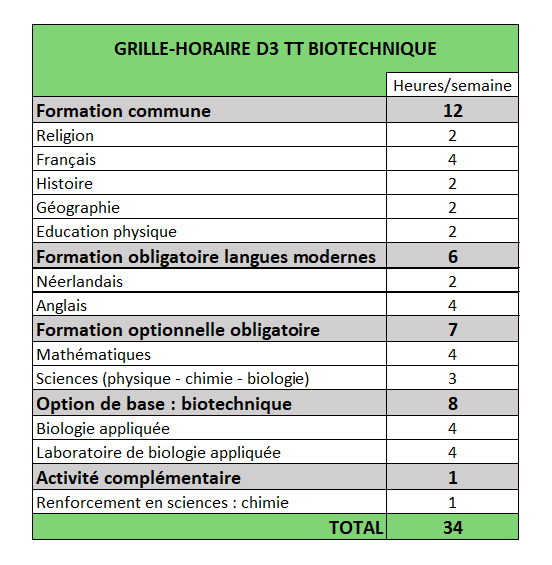 | GRILLE-HORAIRE D3 TT BIOTECHNIQUE | |
|---|---|
| | Heures/semaine |
| **Formation commune** | **12** |
| Religion | 2 |
| Français | 4 |
| Histoire | 2 |
| Géographie | 2 |
| Education physique | 2 |
| **Formation obligatoire langues modernes** | **6** |
| Néerlandais | 2 |
| Anglais | 4 |
| **Formation optionnelle obligatoire** | **7** |
| Mathématiques | 4 |
| Sciences (physique - chimie - biologie) | 3 |
| **Option de base : biotechnique** | **8** |
| Biologie appliquée | 4 |
| Laboratoire de biologie appliquée | 4 |
| **Activité complémentaire** | **1** |
| Renforcement en sciences : chimie | 1 |
| **TOTAL** | **34** |